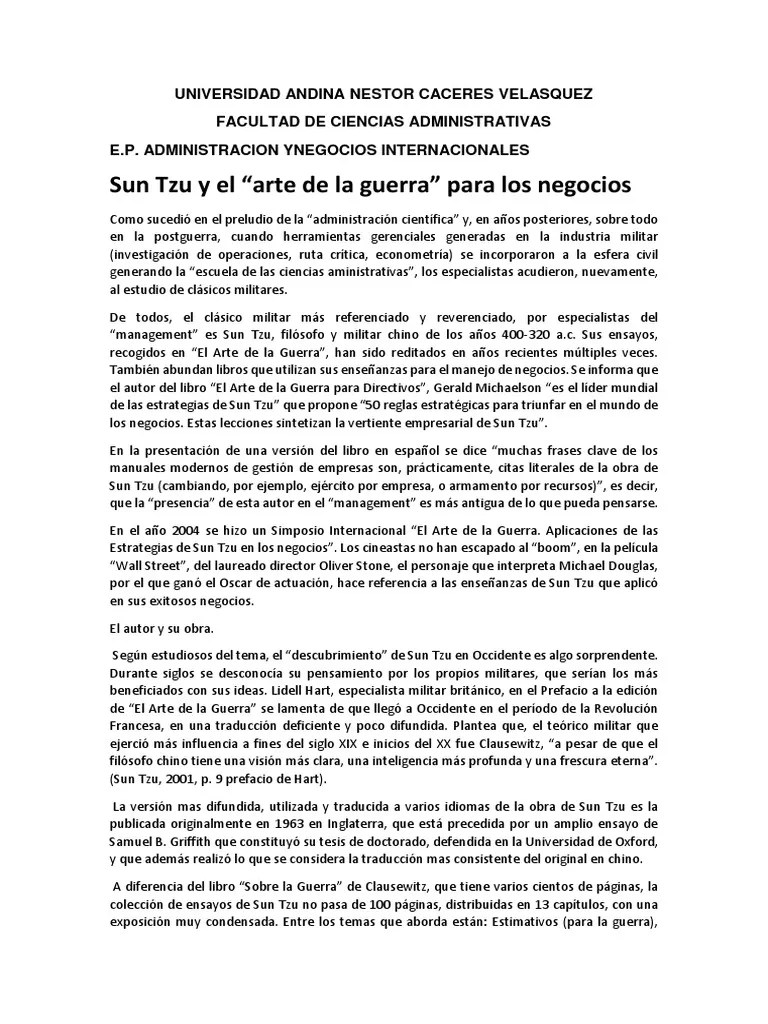 UNIVERSIDAD ANDINA NESTOR CACERES VELASQUEZ

FACULTAD DE CIENCIAS ADMINISTRATIVAS

E.P. ADMINISTRACION YNEGOCIOS INTERNACIONALES

Sun Tzu y el “arte de la guerra” para los negocios

Como sucedió en el preludio de la “administración científica” y, en años posteriores, sobre todo en la postguerra, cuando herramientas gerenciales generadas en la industria militar (investigación de operaciones, ruta crítica, econometría) se incorporaron a la esfera civil generando la “escuela de las ciencias aministrativas”, los especialistas acudieron, nuevamente, al estudio de clásicos militares.

De todos, el clásico militar más referenciado y reverenciado, por especialistas del “management” es Sun Tzu, filósofo y militar chino de los años 400-320 a.c. Sus ensayos, recogidos en “El Arte de la Guerra”, han sido reditados en años recientes múltiples veces. También abundan libros que utilizan sus enseñanzas para el manejo de negocios. Se informa que el autor del libro “El Arte de la Guerra para Directivos”, Gerald Michaelson “es el líder mundial de las estrategias de Sun Tzu” que propone “50 reglas estratégicas para triunfar en el mundo de los negocios. Estas lecciones sintetizan la vertiente empresarial de Sun Tzu”.

En la presentación de una versión del libro en español se dice “muchas frases clave de los manuales modernos de gestión de empresas son, prácticamente, citas literales de la obra de Sun Tzu (cambiando, por ejemplo, ejército por empresa, o armamento por recursos)”, es decir, que la “presencia” de esta autor en el “management” es más antigua de lo que pueda pensarse.

En el año 2004 se hizo un Simposio Internacional “El Arte de la Guerra. Aplicaciones de las Estrategias de Sun Tzu en los negocios”. Los cineastas no han escapado al “boom”, en la película “Wall Street”, del laureado director Oliver Stone, el personaje que interpreta Michael Douglas, por el que ganó el Oscar de actuación, hace referencia a las enseñanzas de Sun Tzu que aplicó en sus exitosos negocios.

El autor y su obra.

Según estudiosos del tema, el “descubrimiento” de Sun Tzu en Occidente es algo sorprendente. Durante siglos se desconocía su pensamiento por los propios militares, que serían los más beneficiados con sus ideas. Lidell Hart, especialista militar británico, en el Prefacio a la edición de “El Arte de la Guerra” se lamenta de que llegó a Occidente en el período de la Revolución Francesa, en una traducción deficiente y poco difundida. Plantea que, el teórico militar que ejerció más influencia a fines del siglo XIX e inicios del XX fue Clausewitz, “a pesar de que el filósofo chino tiene una visión más clara, una inteligencia más profunda y una frescura eterna”. (Sun Tzu, 2001, p. 9 prefacio de Hart).

La versión mas difundida, utilizada y traducida a varios idiomas de la obra de Sun Tzu es la publicada originalmente en 1963 en Inglaterra, que está precedida por un amplio ensayo de Samuel B. Griffith que constituyó su tesis de doctorado, defendida en la Universidad de Oxford, y que además realizó lo que se considera la traducción mas consistente del original en chino.

A diferencia del libro “Sobre la Guerra” de Clausewitz, que tiene varios cientos de páginas, la colección de ensayos de Sun Tzu no pasa de 100 páginas, distribuidas en 13 capítulos, con una exposición muy condensada. Entre los temas que aborda están: Estimativos (para la guerra),